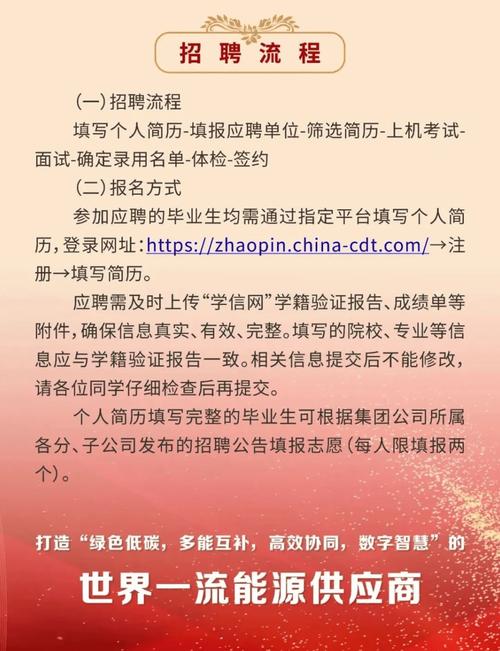 招聘流程

(一)招聘流程

填写个人简历-填报应聘单位-筛选简历-上机考试-面试-确定录用名单-体检-签约

(二)报名方式

参加应聘的毕业生均需通过指定平台填写个人简历，登录网址：https://zhaopin.china-cdt.com/→注册→填写简历。

应聘需及时上传“学信网”学籍验证报告、成绩单等附件，确保信息真实、有效、完整。填写的院校、专业等信息应与学籍验证报告一致。相关信息提交后不能修改，请各位同学仔细检查后再提交。

个人简历填写完整的毕业生可根据集团公司所属各分、子公司发布的招聘公告填报志愿（每人限填报两个）。

打造“绿色低碳，多能互补，高效协同，数字智慧”的

世界一流能源供应商